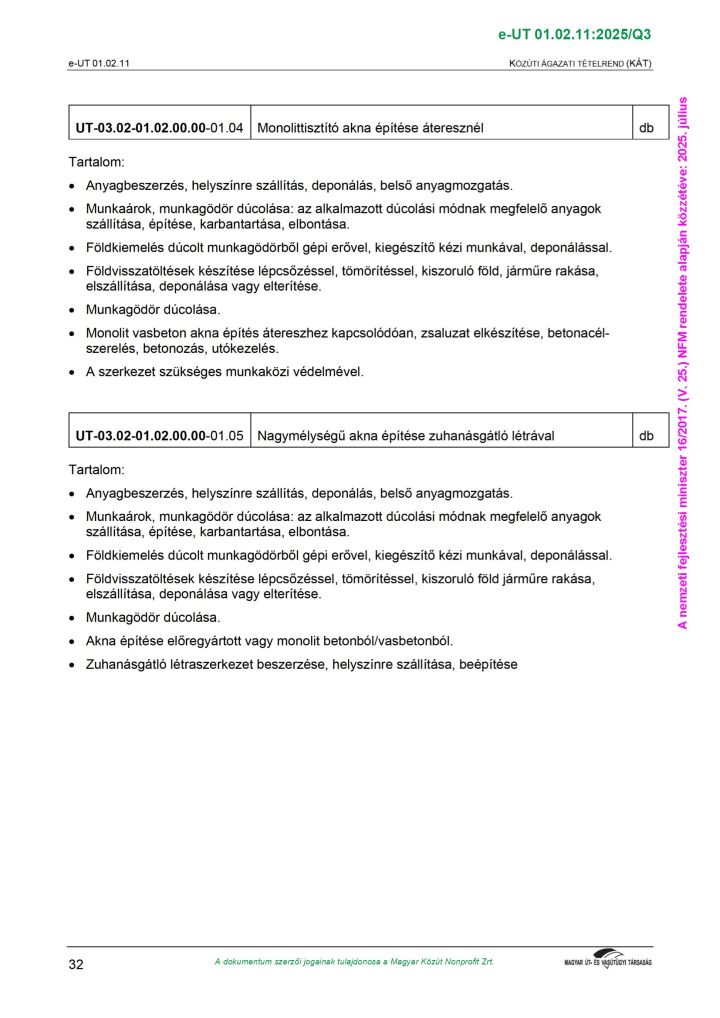 e-UT 01.02.11:2025/Q3

e-UT 01.02.11

KÖZÚTI ÁGAZATI TÉTELREND (KÁT)

| UT-03.02-01.02.00.00-01.04 | Monolittisztító akna építése áteresznél | db |
|---|---|---|

Tartalom:

• Anyagbeszerzés, helyszínre szállítás, deponálás, belső anyagmozgatás.

• Munkaárok, munkagödör dúcolása: az alkalmazott dúcolási módnak megfelelő anyagok szállítása, építése, karbantartása, elbontása.

• Földkiemelés dúcolt munkagödörből gépi erővel, kiegészítő kézi munkával, deponálással.

• Földvisszatöltések készítése lépcsőzéssel, tömörítéssel, kiszoruló föld, járműre rakása, elszállítása, deponálása vagy elterítése.

• Munkagödör dúcolása.

• Monolit vasbeton akna építés átereszhez kapcsolódóan, zsaluzat elkészítése, betonacélszerelés, betonozás, utókezelés.

• A szerkezet szükséges munkaközi védelmével.

| UT-03.02-01.02.00.00-01.05 | Nagymélységű akna építése zuhanásgátló létrával | db |
|---|---|---|

Tartalom:

• Anyagbeszerzés, helyszínre szállítás, deponálás, belső anyagmozgatás.

• Munkaárok, munkagödör dúcolása: az alkalmazott dúcolási módnak megfelelő anyagok szállítása, építése, karbantartása, elbontása.

• Földkiemelés dúcolt munkagödörből gépi erővel, kiegészítő kézi munkával, deponálással.

• Földvisszatöltések készítése lépcsőzéssel, tömörítéssel, kiszoruló föld járműre rakása, elszállítása, deponálása vagy elterítése.

• Munkagödör dúcolása.

• Akna építése előregyártott vagy monolit betonból/vasbetonból.

• Zuhanásgátló létraszerkezet beszerzése, helyszínre szállítása, beépítése

A nemzeti fejlesztési miniszter 16/2017. (V. 25.) NFM rendelete alapján közzétéve: 2025. július

32

A dokumentum szerzői jogainak tulajdonosa a Magyar Közút Nonprofit Zrt.

MAGYAR ÚT- ÉS VASÚTÜGYI TÁRSASÁG